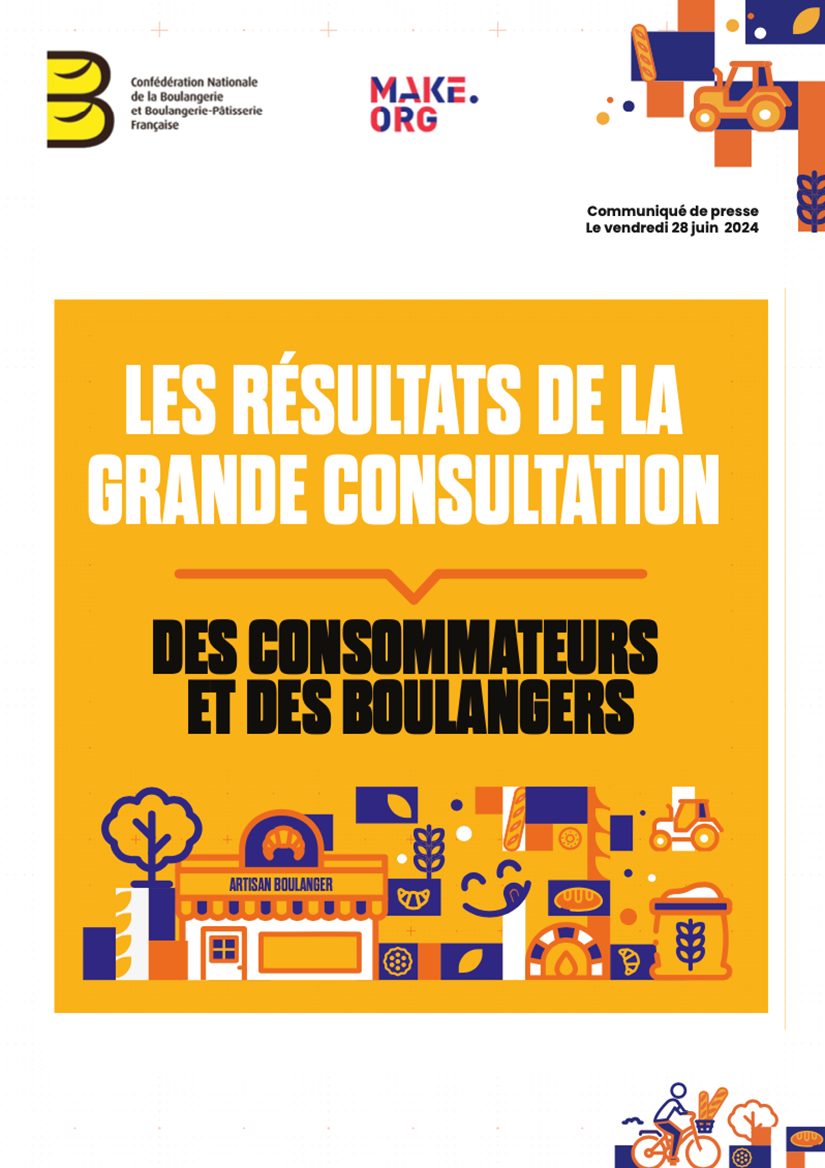 Confédération Nationale de la Boulangerie et Boulangerie-Pâtisserie Française

MAKE.
ORG

Communiqué de presse
Le vendredi 28 juin 2024

LES RÉSULTATS DE LA GRANDE CONSULTATION

DES CONSOMMATEURS ET DES BOULANGERS

ARTISAN BOULANGER